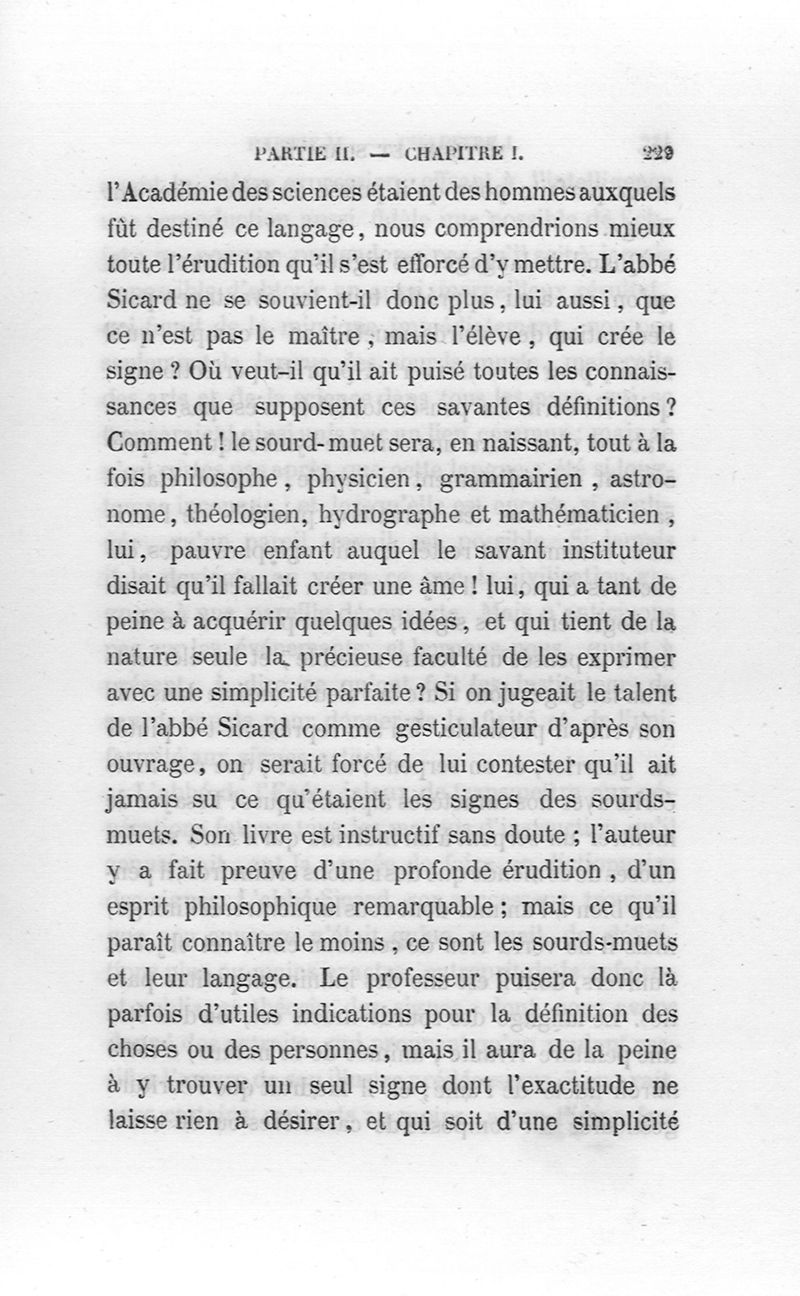 PARTIE II. — CHAPITRE I. 229

l'Académie des sciences étaient des hommes auxquels fût destiné ce langage, nous comprendrions mieux toute l'érudition qu'il s'est efforcé d'y mettre. L'abbé Sicard ne se souvient-il donc plus, lui aussi, que ce n'est pas le maître, mais l'élève, qui crée le signe ? Où veut-il qu'il ait puisé toutes les connaissances que supposent ces savantes définitions ? Comment ! le sourd-muet sera, en naissant, tout à la fois philosophe, physicien, grammairien, astronome, théologien, hydrographe et mathématicien, lui, pauvre enfant auquel le savant instituteur disait qu'il fallait créer une âme ! lui, qui a tant de peine à acquérir quelques idées, et qui tient de la nature seule la précieuse faculté de les exprimer avec une simplicité parfaite ? Si on jugeait le talent de l'abbé Sicard comme gesticulateur d'après son ouvrage, on serait forcé de lui contester qu'il ait jamais su ce qu'étaient les signes des sourds-muets. Son livre est instructif sans doute ; l'auteur y a fait preuve d'une profonde érudition, d'un esprit philosophique remarquable ; mais ce qu'il paraît connaître le moins, ce sont les sourds-muets et leur langage. Le professeur puisera donc là parfois d'utiles indications pour la définition des choses ou des personnes, mais il aura de la peine à y trouver un seul signe dont l'exactitude ne laisse rien à désirer, et qui soit d'une simplicité